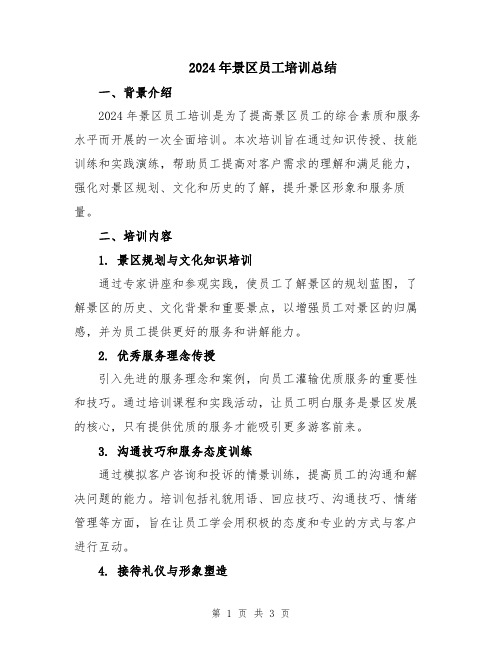 2024年景区员工培训总结

一、背景介绍

2024年景区员工培训是为了提高景区员工的综合素质和服务水平而开展的一次全面培训。本次培训旨在通过知识传授、技能训练和实践演练，帮助员工提高对客户需求的理解和满足能力，强化对景区规划、文化和历史的了解，提升景区形象和服务质量。

二、培训内容

1. 景区规划与文化知识培训

通过专家讲座和参观实践，使员工了解景区的规划蓝图，了解景区的历史、文化背景和重要景点，以增强员工对景区的归属感，并为员工提供更好的服务和讲解能力。

2. 优秀服务理念传授

引入先进的服务理念和案例，向员工灌输优质服务的重要性和技巧。通过培训课程和实践活动，让员工明白服务是景区发展的核心，只有提供优质的服务才能吸引更多游客前来。

3. 沟通技巧和服务态度训练

通过模拟客户咨询和投诉的情景训练，提高员工的沟通和解决问题的能力。培训包括礼貌用语、回应技巧、沟通技巧、情绪管理等方面，旨在让员工学会用积极的态度和专业的方式与客户进行互动。

4. 接待礼仪与形象塑造

第 1 页 共 3 页